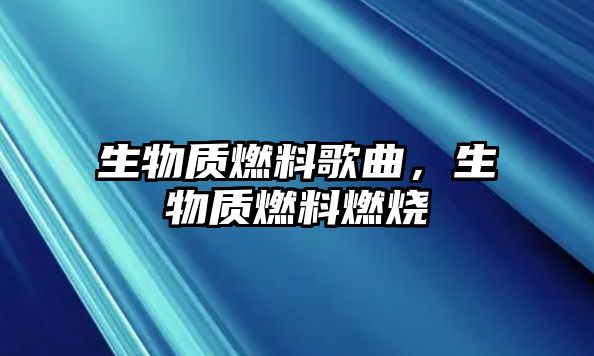 生物质燃料歌曲，生物质燃料燃烧